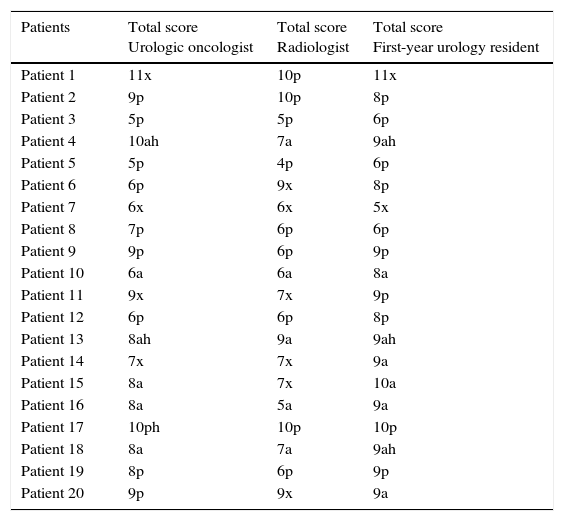 | Patients | Total score Urologic oncologist | Total score Radiologist | Total score First-year urology resident |
|---|---|---|---|
| Patient 1 | 11x | 10p | 11x |
| Patient 2 | 9p | 10p | 8p |
| Patient 3 | 5p | 5p | 6p |
| Patient 4 | 10ah | 7a | 9ah |
| Patient 5 | 5p | 4p | 6p |
| Patient 6 | 6p | 9x | 8p |
| Patient 7 | 6x | 6x | 5x |
| Patient 8 | 7p | 6p | 6p |
| Patient 9 | 9p | 6p | 9p |
| Patient 10 | 6a | 6a | 8a |
| Patient 11 | 9x | 7x | 9p |
| Patient 12 | 6p | 6p | 8p |
| Patient 13 | 8ah | 9a | 9ah |
| Patient 14 | 7x | 7x | 9a |
| Patient 15 | 8a | 7x | 10a |
| Patient 16 | 8a | 5a | 9a |
| Patient 17 | 10ph | 10p | 10p |
| Patient 18 | 8a | 7a | 9ah |
| Patient 19 | 8p | 6p | 9p |
| Patient 20 | 9p | 9x | 9a |